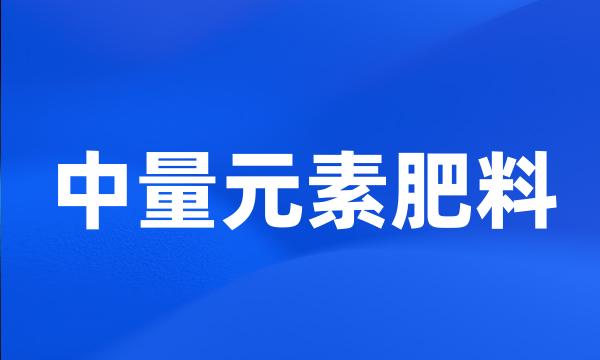 中量元素肥料